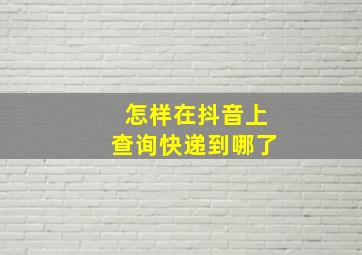 怎样在抖音上
查询快递到哪了